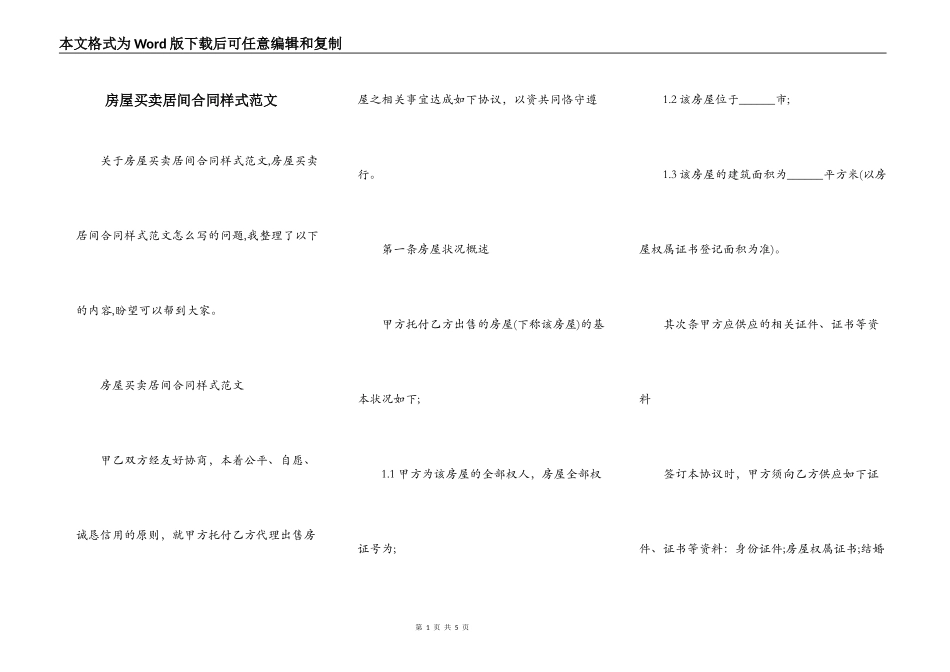 本文格式为Word版下载后可任意编辑和复制

房屋买卖居间合同样式范文

关于房屋买卖居间合同样式范文,房屋买卖居间合同样式范文怎么写的问题,我整理了以下的内容,盼望可以帮到大家。

房屋买卖居间合同样式范文

甲乙双方经友好协商，本着公平、自愿、诚恳信用的原则，就甲方托付乙方代理出售房屋之相关事宜达成如下协议，以资共同恪守遵行。

第一条房屋状况概述

甲方托付乙方出售的房屋(下称该房屋)的基本状况如下;

1.1 甲方为该房屋的全部权人，房屋全部权证号为;

1.2 该房屋位于______市;

1.3 该房屋的建筑面积为______平方米(以房屋权属证书登记面积为准)。

其次条甲方应供应的相关证件、证书等资料

签订本协议时，甲方须向乙方供应如下证件、证书等资料：身份证件;房屋权属证书;结婚

第 1 页 共 5 页